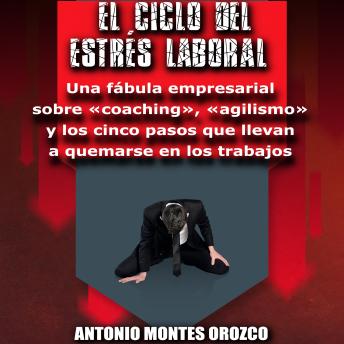 EL CICLO DEL ESTRÉS LABORAL

Una fábula empresarial sobre «coaching», «agilismo» y los cinco pasos que llevan a quemarse en los trabajos

ANTONIO MONTES OROZCO